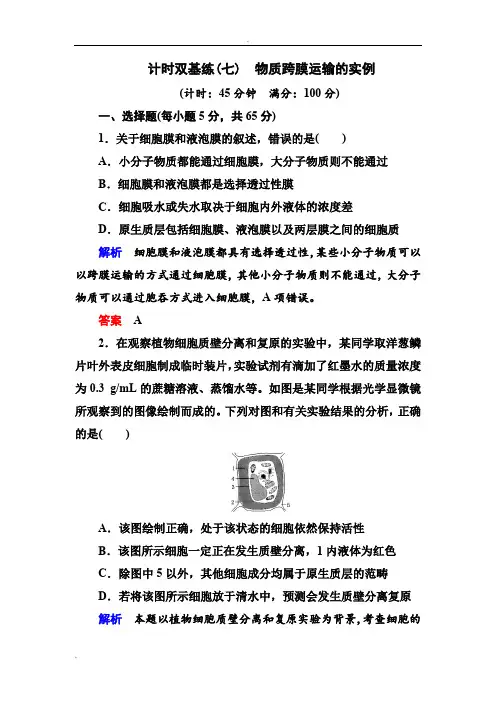 计时双基练(七)　物质跨膜运输的实例

(计时：45 分钟　满分：100 分)

一、选择题(每小题 5 分，共 65 分)

1．关于细胞膜和液泡膜的叙述，错误的是(　　)

A．小分子物质都能通过细胞膜，大分子物质则不能通过

B．细胞膜和液泡膜都是选择透过性膜

C．细胞吸水或失水取决于细胞内外液体的浓度差

D．原生质层包括细胞膜、液泡膜以及两层膜之间的细胞质

解析　细胞膜和液泡膜都具有选择透过性，某些小分子物质可以以跨膜运输的方式通过细胞膜，其他小分子物质则不能通过，大分子物质可以通过胞吞方式进入细胞膜，A 项错误。

答案　A

2．在观察植物细胞质壁分离和复原的实验中，某同学取洋葱鳞片叶外表皮细胞制成临时装片，实验试剂有滴加了红墨水的质量浓度为 0.3 g/mL 的蔗糖溶液、蒸馏水等。如图是某同学根据光学显微镜所观察到的图像绘制而成的。下列对图和有关实验结果的分析，正确的是(　　)

1
4
3
2
5

A．该图绘制正确，处于该状态的细胞依然保持活性

B．该图所示细胞一定正在发生质壁分离，1 内液体为红色

C．除图中 5 以外，其他细胞成分均属于原生质层的范畴

D．若将该图所示细胞放于清水中，预测会发生质壁分离复原

解析　本题以植物细胞质壁分离和复原实验为背景，考查细胞的